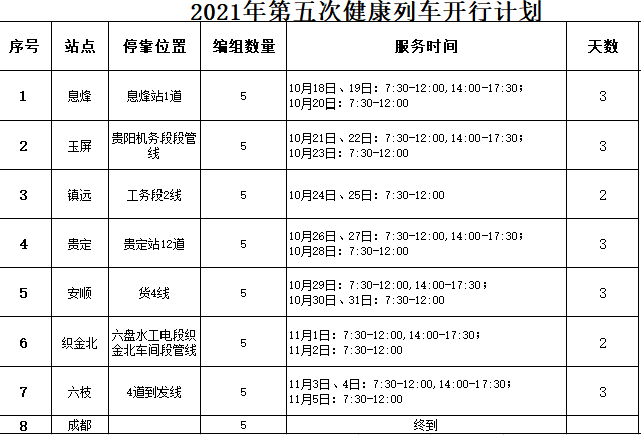 2021年第五次健康列车开行计划

| 序号 | 站点 | 停靠位置 | 编组数量 | 服务时间 | 天数 |
|---|---|---|---|---|---|
| 1 | 息烽 | 息烽站1道 | 5 | 10月18日、19日：7:30-12:00,14:00-17:30；10月20日：7:30-12:00 | 3 |
| 2 | 玉屏 | 贵阳机务段段管线 | 5 | 10月21日、22日：7:30-12:00,14:00-17:30；10月23日：7:30-12:00 | 3 |
| 3 | 镇远 | 工务段2线 | 5 | 10月24日、25日：7:30-12:00 | 2 |
| 4 | 贵定 | 贵定站12道 | 5 | 10月26日、27日：7:30-12:00,14:00-17:30；10月28日：7:30-12:00 | 3 |
| 5 | 安顺 | 货4线 | 5 | 10月29日：7:30-12:00,14:00-17:30；10月30日、31日：7:30-12:00 | 3 |
| 6 | 织金北 | 六盘水工电段织金北车间段管线 | 5 | 11月1日：7:30-12:00,14:00-17:30；11月2日：7:30-12:00 | 2 |
| 7 | 六枝 | 4道到发线 | 5 | 11月3日、4日：7:30-12:00,14:00-17:30；11月5日：7:30-12:00 | 3 |
| 8 | 成都 |  | 5 | 终到 |  |